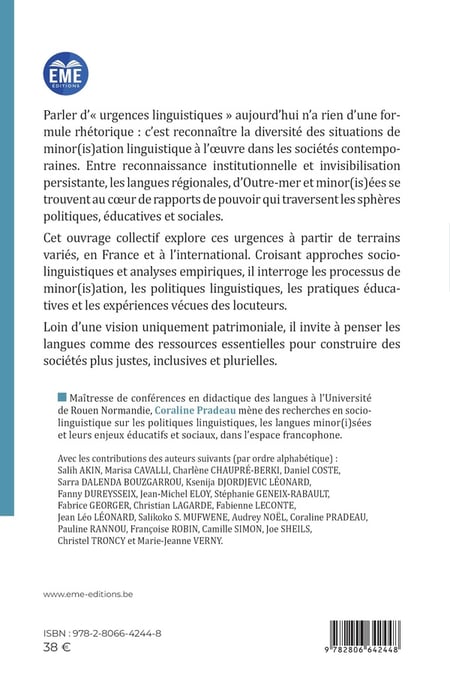 EME
EDITIONS

Parler d'« urgences linguistiques » aujourd'hui n'a rien d'une formule rhétorique : c'est reconnaître la diversité des situations de minor(is)ation linguistique à l'œuvre dans les sociétés contemporaines. Entre reconnaissance institutionnelle et invisibilisation persistante, les langues régionales, d'Outre-mer et minor(is)ées se trouvent au cœur de rapports de pouvoir qui traversent les sphères politiques, éducatives et sociales.

Cet ouvrage collectif explore ces urgences à partir de terrains variés, en France et à l'international. Croisant approches sociolinguistiques et analyses empiriques, il interroge les processus de minor(is)ation, les politiques linguistiques, les pratiques éducatives et les expériences vécues des locuteurs.

Loin d'une vision uniquement patrimoniale, il invite à penser les langues comme des ressources essentielles pour construire des sociétés plus justes, inclusives et plurielles.

Maîtresse de conférences en didactique des langues à l'Université de Rouen Normandie, Coraline Pradeau mène des recherches en sociolinguistique sur les politiques linguistiques, les langues minor(i)sées et leurs enjeux éducatifs et sociaux, dans l'espace francophone.

Avec les contributions des auteurs suivants (par ordre alphabétique) : Salih AKIN, Marisa CAVALLI, Charlène CHAUPRÉ-BERKI, Daniel COSTE, Sarra DALENDA BOUZGARROU, Ksenija DJORDJEVIC LÉONARD, Fanny DUREYSSEIX, Jean-Michel ELOY, Stéphanie GENEIX-RABAULT, Fabrice GEORGER, Christian LAGARDE, Fabienne LECONTE, Jean Léo LÉONARD, Salikoko S. MUFWENE, Audrey NOËL, Coraline PRADEAU, Pauline RANNOU, Françoise ROBIN, Camille SIMON, Joe SHEILS, Christel TRONCY et Marie-Jeanne VERNY.

www.eme-editions.be

ISBN : 978-2-8066-4244-8
38 €

9 782806 642448